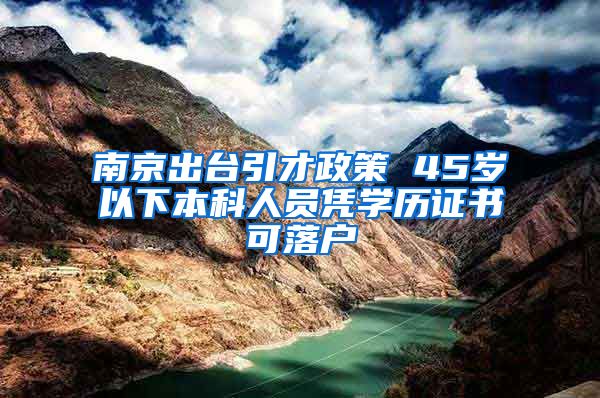 南京出台引才政策 45岁以下本科人员凭学历证书可落户